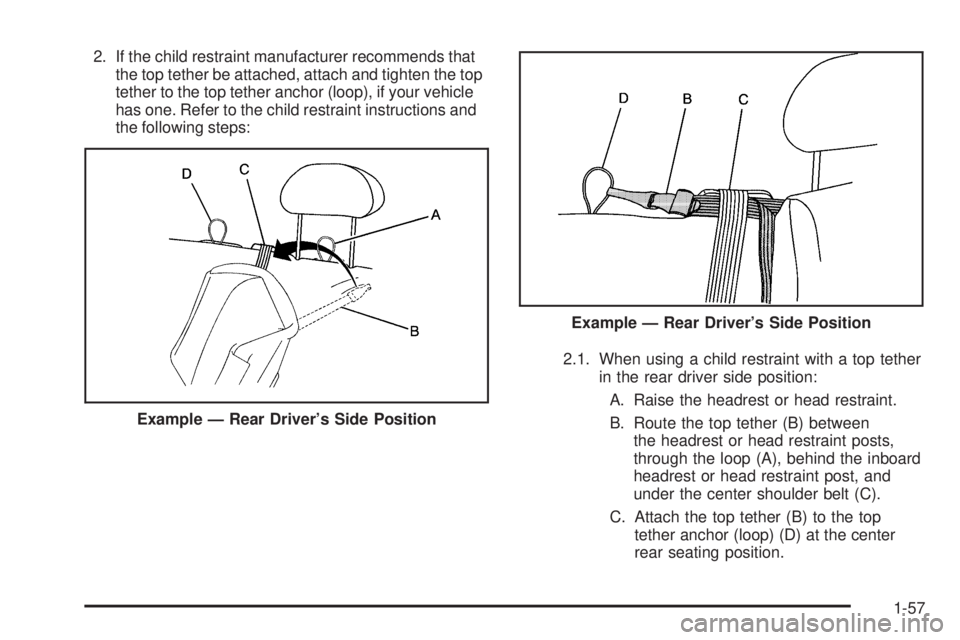 2. If the child restraint manufacturer recommends that the top tether be attached, attach and tighten the top tether to the top tether anchor (loop), if your vehicle has one. Refer to the child restraint instructions and the following steps:

D
C
A
B

Example — Rear Driver's Side Position

D
B
C

Example — Rear Driver's Side Position

2.1. When using a child restraint with a top tether in the rear driver side position:

A. Raise the headrest or head restraint.

B. Route the top tether (B) between the headrest or head restraint posts, through the loop (A), behind the inboard headrest or head restraint post, and under the center shoulder belt (C).

C. Attach the top tether (B) to the top tether anchor (loop) (D) at the center rear seating position.

1-57

carmanualsonline.info